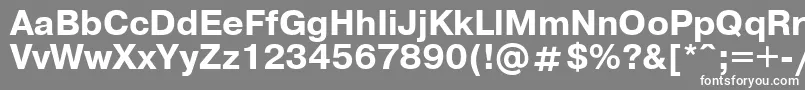 AaBbCcDdEeFfGgHhIiJjKkLlMmNnOoPpQqRr
VvWwXxYyZz1234567890(!@#$%?&[*^;=+-/
fontsforyou.com